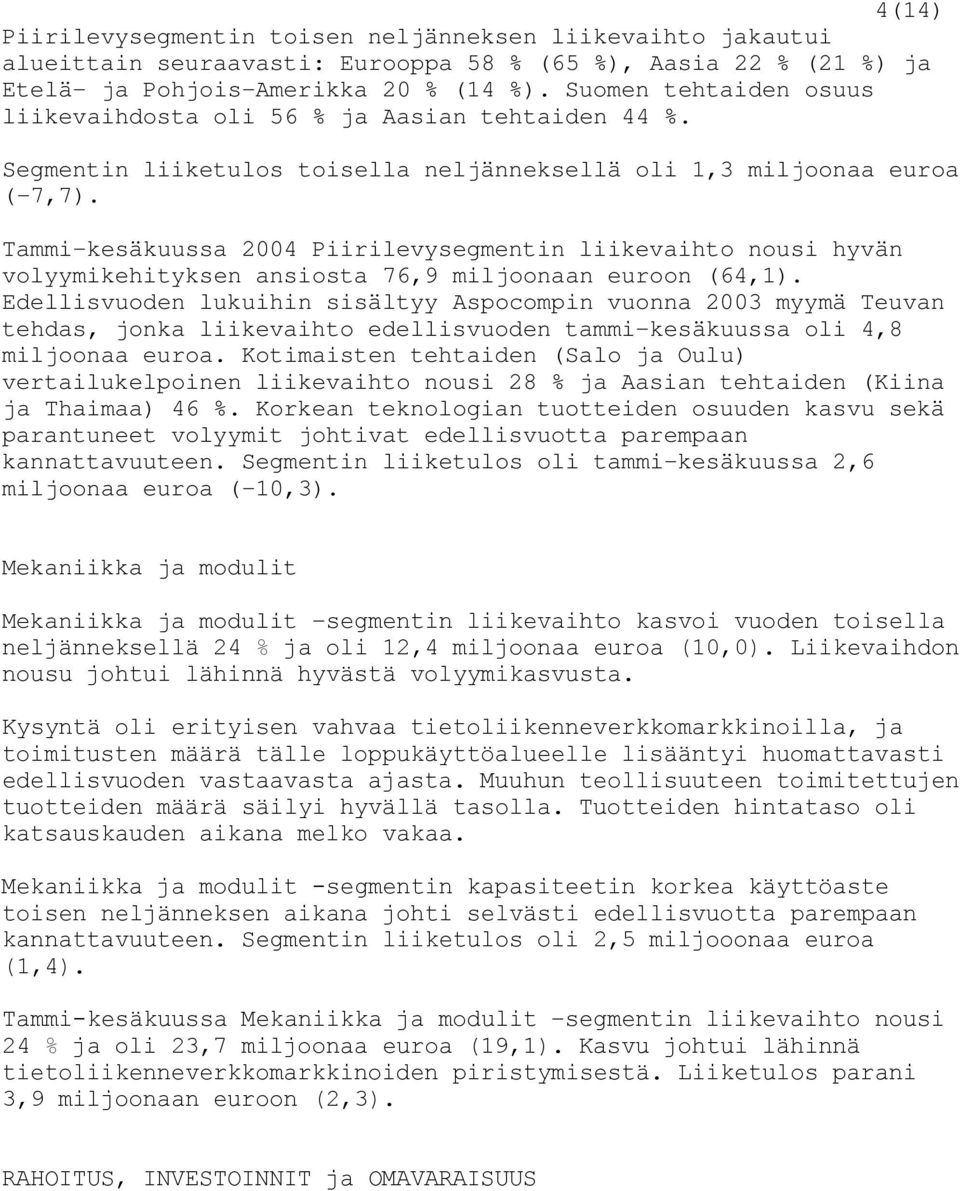 4(14)

Piirilevysegmentin toisen neljänneksen liikevaihto jakautui alueittain seuraavasti: Eurooppa 58 % (65 %), Aasia 22 % (21 %) ja Etelä- ja Pohjois-Amerikka 20 % (14 %). Suomen tehtaiden osuus liikevaihdosta oli 56 % ja Aasian tehtaiden 44 %.

Segmentin liiketulos toisella neljänneksellä oli 1,3 miljoonaa euroa (-7,7).

Tammi-kesäkuussa 2004 Piirilevysegmentin liikevaihto nousi hyvän volyymikehityksen ansiosta 76,9 miljoonaan euroon (64,1). Edellisvuoden lukuihin sisältyy Aspocompin vuonna 2003 myymä Teuvan tehdas, jonka liikevaihto edellisvuoden tammi-kesäkuussa oli 4,8 miljoonaa euroa. Kotimaisten tehtaiden (Salo ja Oulu) vertailukelpoinen liikevaihto nousi 28 % ja Aasian tehtaiden (Kiina ja Thaimaa) 46 %. Korkean teknologian tuotteiden osuuden kasvu sekä parantuneet volyymit johtivat edellisvuotta parempaan kannattavuuteen. Segmentin liiketulos oli tammi-kesäkuussa 2,6 miljoonaa euroa (-10,3).

Mekaniikka ja modulit

Mekaniikka ja modulit -segmentin liikevaihto kasvoi vuoden toisella neljänneksellä 24 % ja oli 12,4 miljoonaa euroa (10,0). Liikevaihdon nousu johtui lähinnä hyvästä volyymikasvusta.

Kysyntä oli erityisen vahvaa tietoliikenneverkkomarkkinoilla, ja toimitusten määrä tälle loppukäyttöalueelle lisääntyi huomattavasti edellisvuoden vastaavasta ajasta. Muuhun teollisuuteen toimitettujen tuotteiden määrä säilyi hyvällä tasolla. Tuotteiden hintataso oli katsauskauden aikana melko vakaa.

Mekaniikka ja modulit -segmentin kapasiteetin korkea käyttöaste toisen neljänneksen aikana johti selvästi edellisvuotta parempaan kannattavuuteen. Segmentin liiketulos oli 2,5 miljooonaa euroa (1,4).

Tammi-kesäkuussa Mekaniikka ja modulit -segmentin liikevaihto nousi 24 % ja oli 23,7 miljoonaa euroa (19,1). Kasvu johtui lähinnä tietoliikenneverkkomarkkinoiden piristymisestä. Liiketulos parani 3,9 miljoonaan euroon (2,3).

RAHOITUS, INVESTOINNIT ja OMAVARAISUUS